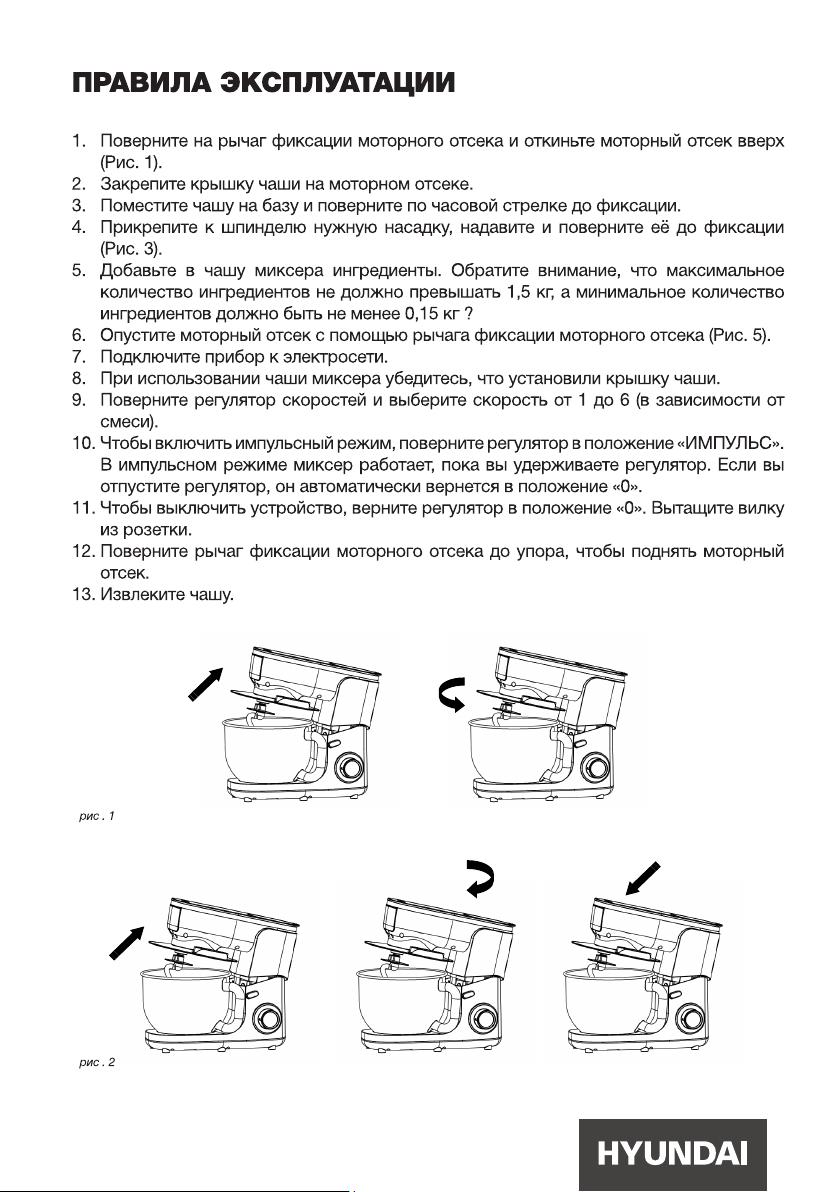 ПРАВИЛА ЭКСПЛУАТАЦИИ

1. Поверните на рычаг фиксации моторного отсека и откиньте моторный отсек вверх (Рис. 1).
2. Закрепите крышку чаши на моторном отсеке.
3. Поместите чашу на базу и поверните по часовой стрелке до фиксации.
4. Прикрепите к шпинделю нужную насадку, надавите и поверните её до фиксации (Рис. 3).
5. Добавьте в чашу миксера ингредиенты. Обратите внимание, что максимальное количество ингредиентов не должно превышать 1,5 кг, а минимальное количество ингредиентов должно быть не менее 0,15 кг ?
6. Опустите моторный отсек с помощью рычага фиксации моторного отсека (Рис. 5).
7. Подключите прибор к электросети.
8. При использовании чаши миксера убедитесь, что установили крышку чаши.
9. Поверните регулятор скоростей и выберите скорость от 1 до 6 (в зависимости от смеси).
10. Чтобы включить импульсный режим, поверните регулятор в положение «ИМПУЛЬС». В импульсном режиме миксер работает, пока вы удерживаете регулятор. Если вы отпустите регулятор, он автоматически вернется в положение «0».
11. Чтобы выключить устройство, верните регулятор в положение «0». Вытащите вилку из розетки.
12. Поверните рычаг фиксации моторного отсека до упора, чтобы поднять моторный отсек.
13. Извлеките чашу.

рис . 1

рис . 2

HYUNDAI